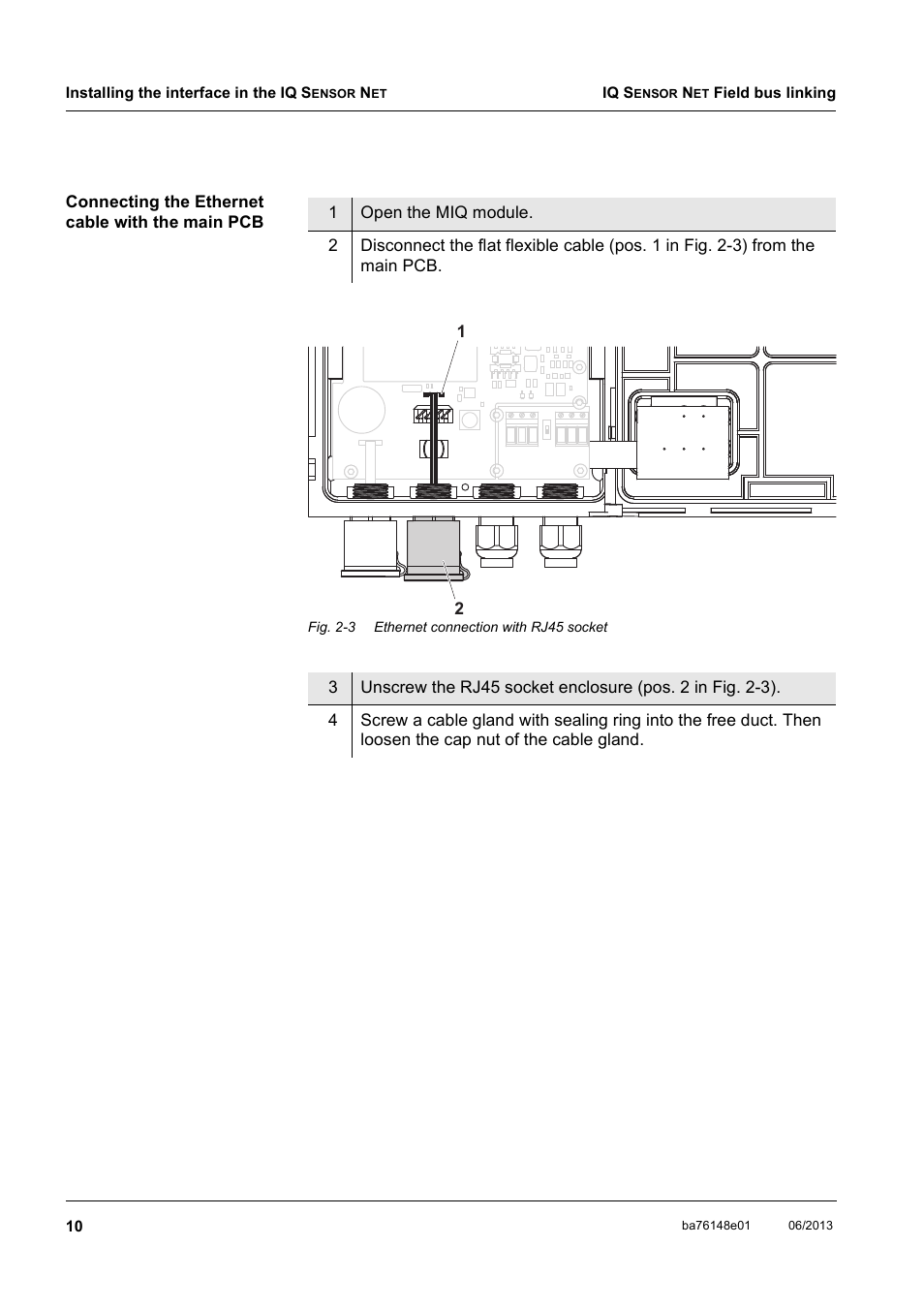 Installing the interface in the IQ SENSOR NET

IQ SENSOR NET Field bus linking

Connecting the Ethernet cable with the main PCB

| 1 | Open the MIQ module. |
|---|---|
| 2 | Disconnect the flat flexible cable (pos. 1 in Fig. 2-3) from the main PCB. |

1

2

Fig. 2-3 Ethernet connection with RJ45 socket

| 3 | Unscrew the RJ45 socket enclosure (pos. 2 in Fig. 2-3). |
|---|---|
| 4 | Screw a cable gland with sealing ring into the free duct. Then loosen the cap nut of the cable gland. |

10

ba76148e01 06/2013